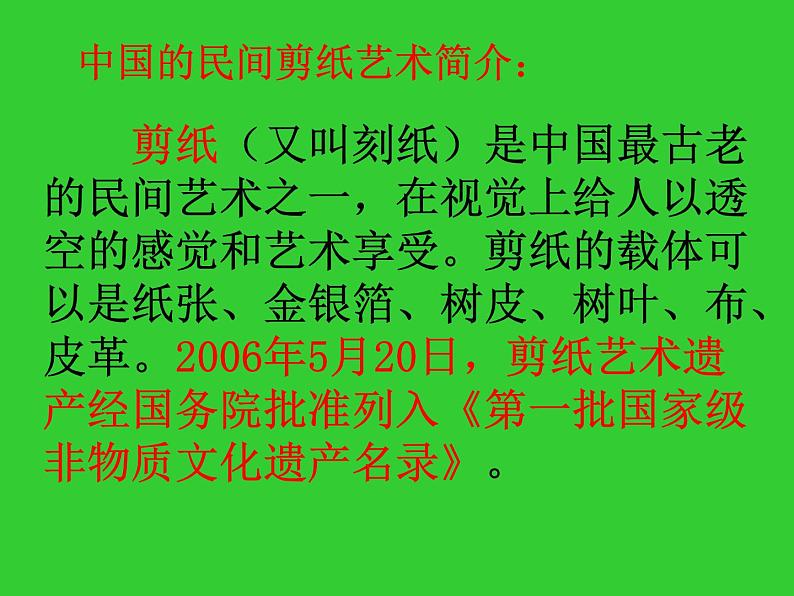 中国的民间剪纸艺术简介：

剪纸（又叫刻纸）是中国最古老的民间艺术之一，在视觉上给人以透空的感觉和艺术享受。剪纸的载体可以是纸张、金银箔、树皮、树叶、布、皮革。2006年5月20日，剪纸艺术遗产经国务院批准列入《第一批国家级非物质文化遗产名录》。